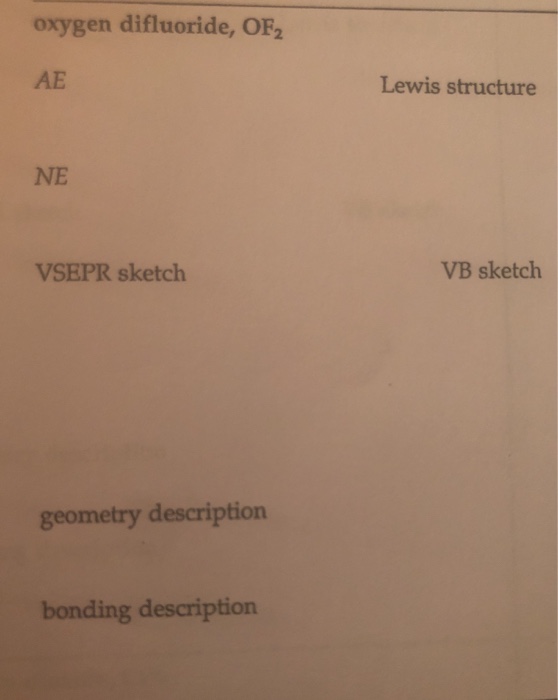 oxygen difluoride, $OF_2$

AE

Lewis structure

NE

VSEPR sketch

VB sketch

geometry description

bonding description